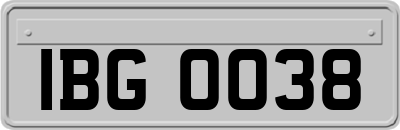 IBG 0038